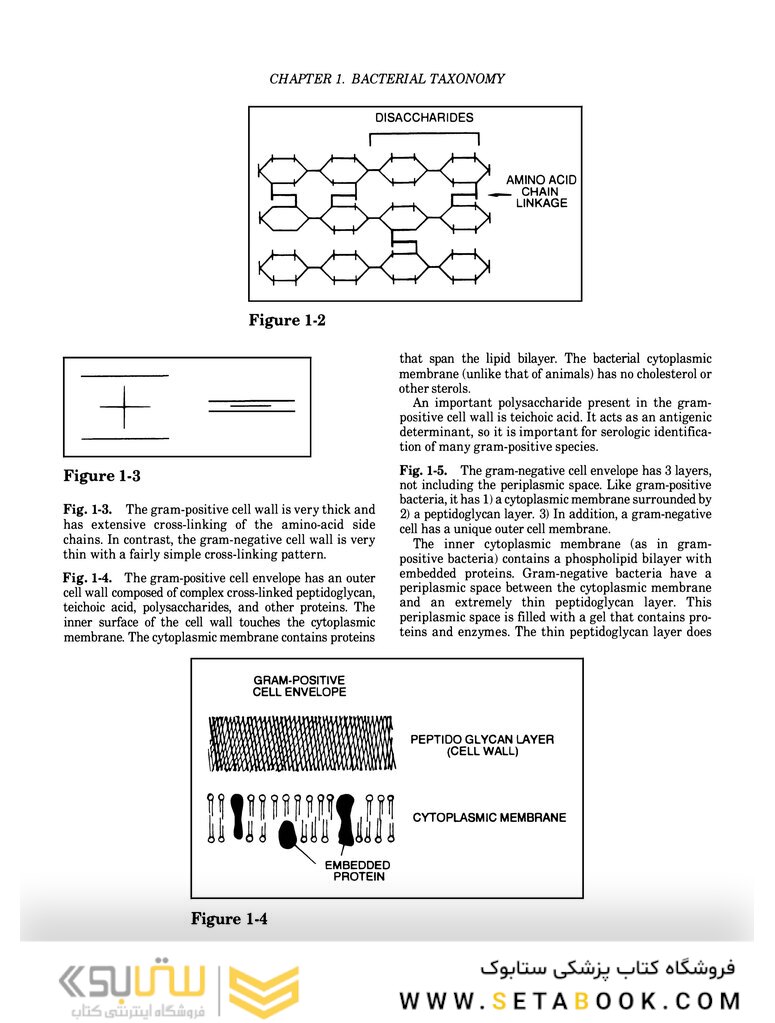 CHAPTER 1. BACTERIAL TAXONOMY

DISACCHARIDES

AMINO ACID CHAIN LINKAGE

Figure 1-2

Figure 1-3

Fig. 1-3. The gram-positive cell wall is very thick and has extensive cross-linking of the amino-acid side chains. In contrast, the gram-negative cell wall is very thin with a fairly simple cross-linking pattern.

Fig. 1-4. The gram-positive cell envelope has an outer cell wall composed of complex cross-linked peptidoglycan, teichoic acid, polysaccharides, and other proteins. The inner surface of the cell wall touches the cytoplasmic membrane. The cytoplasmic membrane contains proteins that span the lipid bilayer. The bacterial cytoplasmic membrane (unlike that of animals) has no cholesterol or other sterols.

An important polysaccharide present in the gram-positive cell wall is teichoic acid. It acts as an antigenic determinant, so it is important for serologic identification of many gram-positive species.

Fig. 1-5. The gram-negative cell envelope has 3 layers, not including the periplasmic space. Like gram-positive bacteria, it has 1) a cytoplasmic membrane surrounded by 2) a peptidoglycan layer. 3) In addition, a gram-negative cell has a unique outer cell membrane.

The inner cytoplasmic membrane (as in gram-positive bacteria) contains a phospholipid bilayer with embedded proteins. Gram-negative bacteria have a periplasmic space between the cytoplasmic membrane and an extremely thin peptidoglycan layer. This periplasmic space is filled with a gel that contains proteins and enzymes. The thin peptidoglycan layer does

GRAM-POSITIVE CELL ENVELOPE

PEPTIDO GLYCAN LAYER (CELL WALL)

CYTOPLASMIC MEMBRANE

EMBEDDED PROTEIN

Figure 1-4

ستابوک
فروشگاه اینترنتی کتاب

فروشگاه کتاب پزشکی ستابوک
WWW.SETABOOK.COM